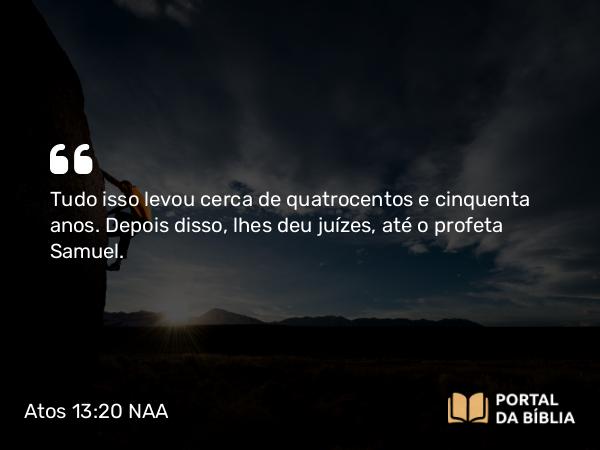 Tudo isso levou cerca de quatrocentos e cinquenta anos. Depois disso, lhes deu juízes, até o profeta Samuel.

Atos 13:20 NAA

PORTAL DA BÍBLIA